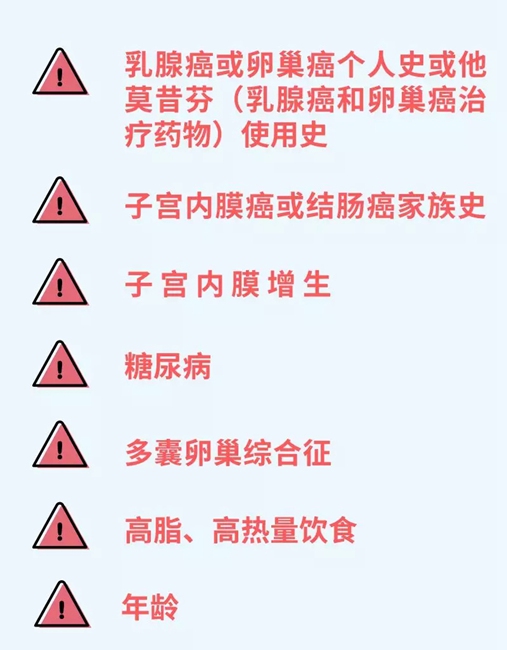 乳腺癌或卵巢癌个人史或他莫昔芬（乳腺癌和卵巢癌治疗药物）使用史

子宫内膜癌或结肠癌家族史

子宫内膜增生

糖尿病

多囊卵巢综合征

高脂、高热量饮食

年龄